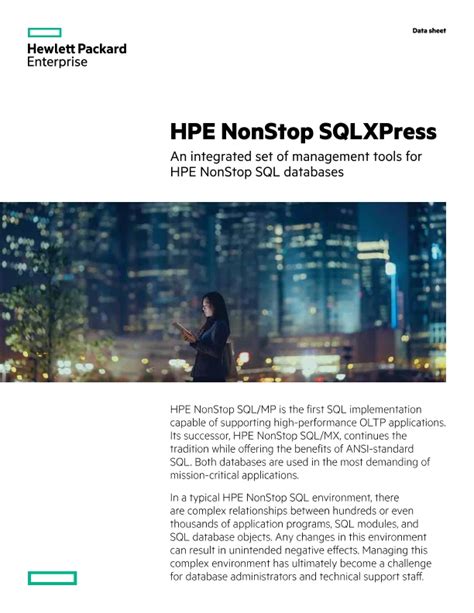 Hewlett Packard Enterprise

Data sheet

HPE NonStop SQLXPress

An integrated set of management tools for HPE NonStop SQL databases

HPE NonStop SQL/MP is the first SQL implementation capable of supporting high-performance OLTP applications. Its successor, HPE NonStop SQL/MX, continues the tradition while offering the benefits of ANSI-standard SQL. Both databases are used in the most demanding of mission-critical applications.

In a typical HPE NonStop SQL environment, there are complex relationships between hundreds or even thousands of application programs, SQL modules, and SQL database objects. Any changes in this environment can result in unintended negative effects. Managing this complex environment has ultimately become a challenge for database administrators and technical support staff.